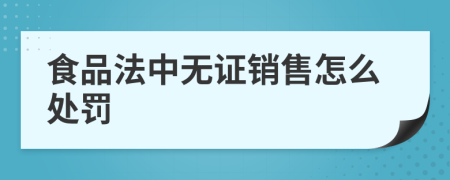 食品法中无证销售怎么处罚